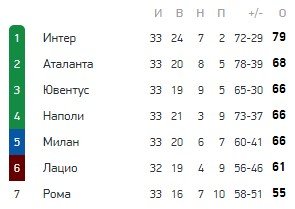 |   |   | И | В | Н | П | +/- | О |
|---|---|---|---|---|---|---|---|
| 1 | Интер | 33 | 24 | 7 | 2 | 72-29 | 79 |
| 2 | Аталанта | 33 | 20 | 8 | 5 | 78-39 | 68 |
| 3 | Ювентус | 33 | 19 | 9 | 5 | 65-30 | 66 |
| 4 | Наполи | 33 | 21 | 3 | 9 | 73-37 | 66 |
| 5 | Милан | 33 | 20 | 6 | 7 | 60-41 | 66 |
| 6 | Лацио | 32 | 19 | 4 | 9 | 56-46 | 61 |
| 7 | Рома | 33 | 16 | 7 | 10 | 58-51 | 55 |